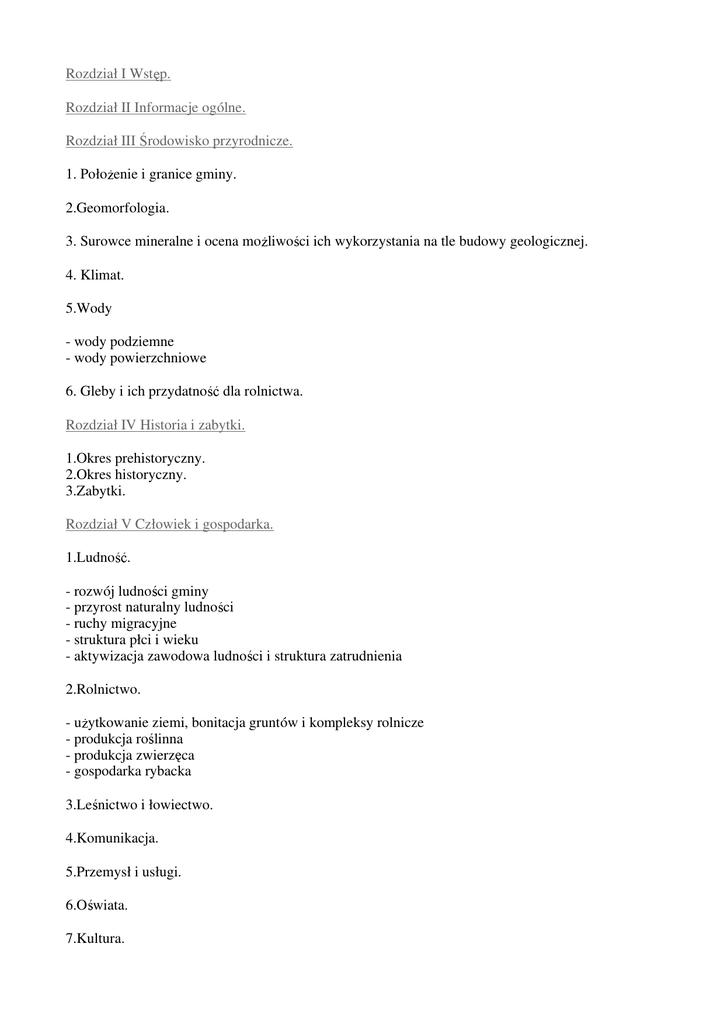 Rozdział I Wstęp.

Rozdział II Informacje ogólne.

Rozdział III Środowisko przyrodnicze.

1. Położenie i granice gminy.

2.Geomorfologia.

3. Surowce mineralne i ocena możliwości ich wykorzystania na tle budowy geologicznej.

4. Klimat.

5.Wody

- wody podziemne
- wody powierzchniowe

6. Gleby i ich przydatność dla rolnictwa.

Rozdział IV Historia i zabytki.

1.Okres prehistoryczny.
2.Okres historyczny.
3.Zabytki.

Rozdział V Człowiek i gospodarka.

1.Ludność.

- rozwój ludności gminy
- przyrost naturalny ludności
- ruchy migracyjne
- struktura płci i wieku
- aktywizacja zawodowa ludności i struktura zatrudnienia

2.Rolnictwo.

- użytkowanie ziemi, bonitacja gruntów i kompleksy rolnicze
- produkcja roślinna
- produkcja zwierzęca
- gospodarka rybacka

3.Leśnictwo i łowiectwo.

4.Komunikacja.

5.Przemysł i usługi.

6.Oświata.

7.Kultura.